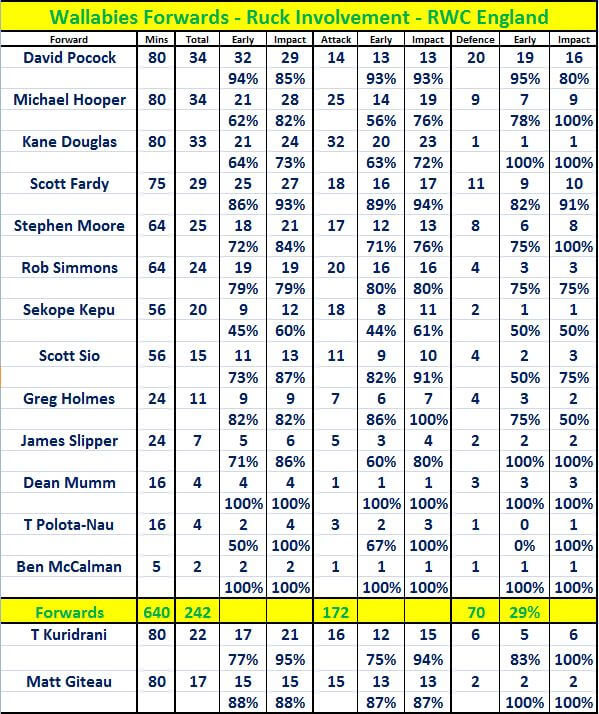 Wallabies Forwards - Ruck Involvement - RWC England

| Forward | Mins | Total | Early | Impact | Attack | Early | Impact | Defence | Early | Impact |
|---|---|---|---|---|---|---|---|---|---|---|
| David Pocock | 80 | 34 | 32 | 29 | 14 | 13 | 13 | 20 | 19 | 16 |
| | | | 94% | 85% | | 93% | 93% | | 95% | 80% |
| Michael Hooper | 80 | 34 | 21 | 28 | 25 | 14 | 19 | 9 | 7 | 9 |
| | | | 62% | 82% | | 56% | 76% | | 78% | 100% |
| Kane Douglas | 80 | 33 | 21 | 24 | 32 | 20 | 23 | 1 | 1 | 1 |
| | | | 64% | 73% | | 63% | 72% | | 100% | 100% |
| Scott Fardy | 75 | 29 | 25 | 27 | 18 | 16 | 17 | 11 | 9 | 10 |
| | | | 86% | 93% | | 89% | 94% | | 82% | 91% |
| Stephen Moore | 64 | 25 | 18 | 21 | 17 | 12 | 13 | 8 | 6 | 8 |
| | | | 72% | 84% | | 71% | 76% | | 75% | 100% |
| Rob Simmons | 64 | 24 | 19 | 19 | 20 | 16 | 16 | 4 | 3 | 3 |
| | | | 79% | 79% | | 80% | 80% | | 75% | 75% |
| Sekope Kepu | 56 | 20 | 9 | 12 | 18 | 8 | 11 | 2 | 1 | 1 |
| | | | 45% | 60% | | 44% | 61% | | 50% | 50% |
| Scott Sio | 56 | 15 | 11 | 13 | 11 | 9 | 10 | 4 | 2 | 3 |
| | | | 73% | 87% | | 82% | 91% | | 50% | 75% |
| Greg Holmes | 24 | 11 | 9 | 9 | 7 | 6 | 7 | 4 | 3 | 2 |
| | | | 82% | 82% | | 86% | 100% | | 75% | 50% |
| James Slipper | 24 | 7 | 5 | 6 | 5 | 3 | 4 | 2 | 2 | 2 |
| | | | 71% | 86% | | 60% | 80% | | 100% | 100% |
| Dean Mumm | 16 | 4 | 4 | 4 | 1 | 1 | 1 | 3 | 3 | 3 |
| | | | 100% | 100% | | 100% | 100% | | 100% | 100% |
| T Polota-Nau | 16 | 4 | 2 | 4 | 3 | 2 | 3 | 1 | 0 | 1 |
| | | | 50% | 100% | | 67% | 100% | | 0% | 100% |
| Ben McCalman | 5 | 2 | 2 | 2 | 1 | 1 | 1 | 1 | 1 | 1 |
| | | | 100% | 100% | | 100% | 100% | | 100% | 100% |
| Forwards | 640 | 242 | | | 172 | | | 70 | 29% | |
| T Kuridrani | 80 | 22 | 17 | 21 | 16 | 12 | 15 | 6 | 5 | 6 |
| | | | 77% | 95% | | 75% | 94% | | 83% | 100% |
| Matt Giteau | 80 | 17 | 15 | 15 | 15 | 13 | 13 | 2 | 2 | 2 |
| | | | 88% | 88% | | 87% | 87% | | 100% | 100% |